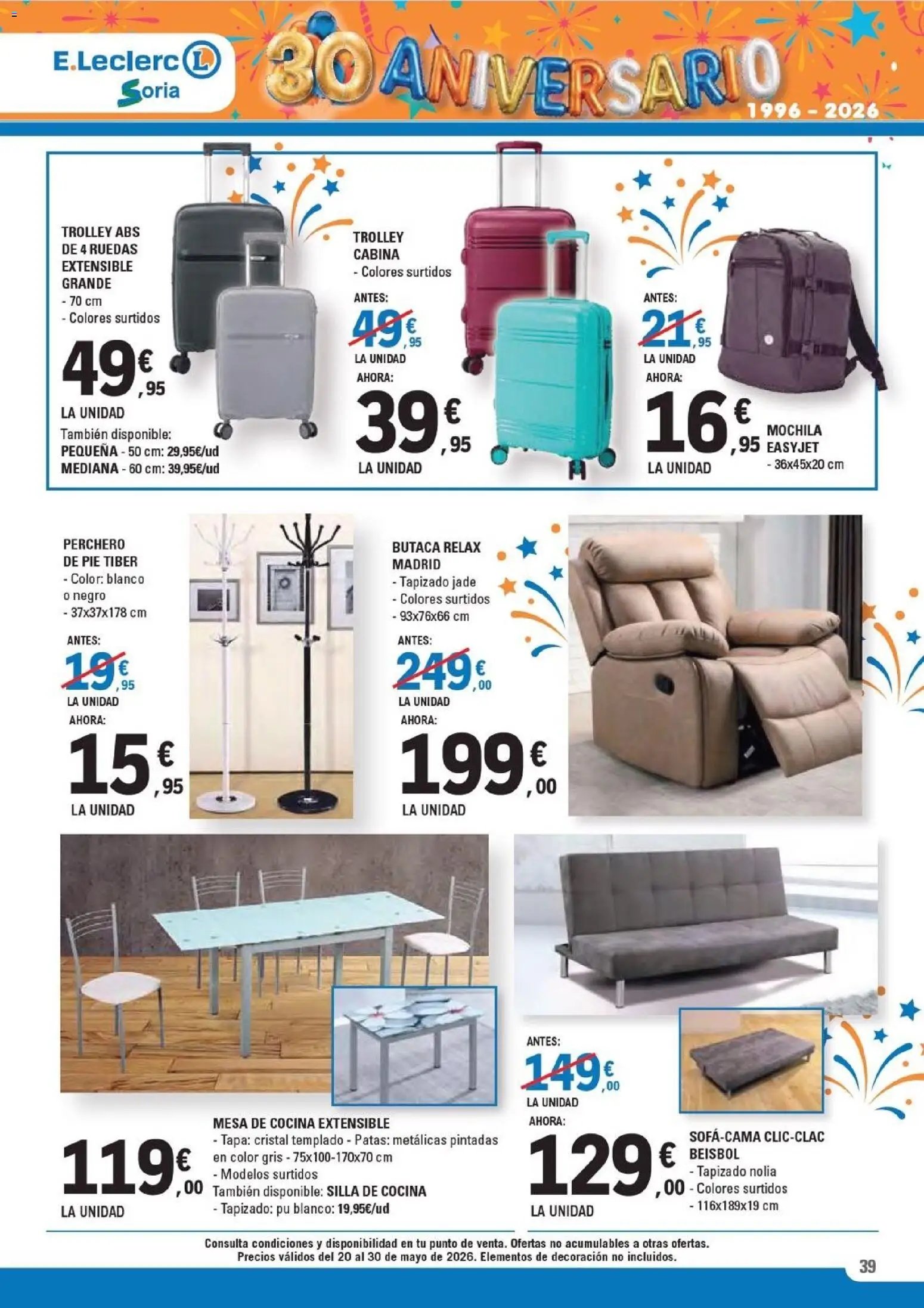 E.Leclerc L Soria

30 ANIVERSARIO 1996 - 2026

TROLLEY ABS DE 4 RUEDAS EXTENSIBLE GRANDE
- 70 cm
- Colores surtidos

49€,95
LA UNIDAD
También disponible:
PEQUEÑA - 50 cm: 29,95€/ud
MEDIANA - 60 cm: 39,95€/ud

TROLLEY CABINA
- Colores surtidos

ANTES:
49€,95
LA UNIDAD
AHORA:
39€,95
LA UNIDAD

ANTES:
21€,95
LA UNIDAD
AHORA:
16€,95
LA UNIDAD

MOCHILA EASYJET
- 36x45x20 cm

PERCHERO DE PIE TIBER
- Color: blanco o negro
- 37x37x178 cm

ANTES:
19€,95
LA UNIDAD
AHORA:
15€,95
LA UNIDAD

BUTACA RELAX MADRID
- Tapizado jade
- Colores surtidos
- 93x76x66 cm

ANTES:
249€,00
LA UNIDAD
AHORA:
199€,00
LA UNIDAD

119€,00
LA UNIDAD

MESA DE COCINA EXTENSIBLE
- Tapa: cristal templado - Patas: metálicas pintadas en color gris - 75x100-170x70 cm
- Modelos surtidos
También disponible: SILLA DE COCINA
- Tapizado: pu blanco: 19,95€/ud

ANTES:
149€,00
LA UNIDAD
AHORA:
129€,00
LA UNIDAD

SOFÁ-CAMA CLIC-CLAC BEISBOL
- Tapizado nolia
- Colores surtidos
- 116x189x19 cm

Consulta condiciones y disponibilidad en tu punto de venta. Ofertas no acumulables a otras ofertas.
Precios válidos del 20 al 30 de mayo de 2026. Elementos de decoración no incluidos.

39